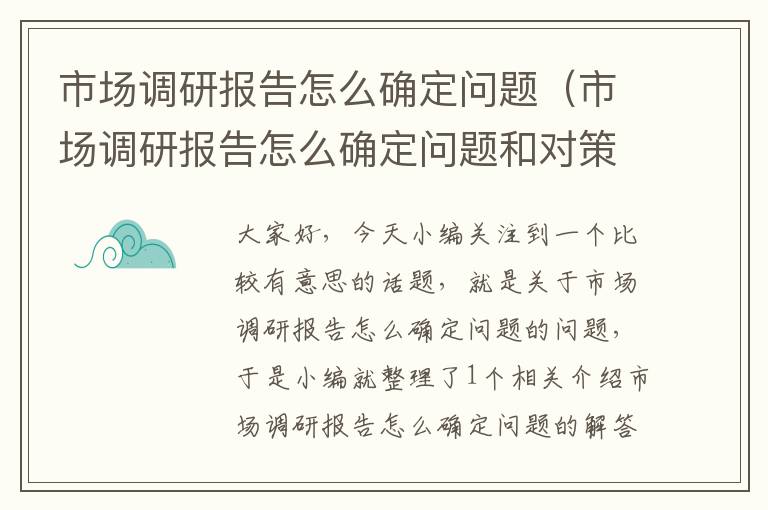 市场调研报告怎么确定问题（市场调研报告怎么确定问题和对策

大家好，今天小编关注到一个比较有意思的话题，就是关于市场调研报告怎么确定问题的问题，于是小编就整理了1个相关介绍市场调研报告怎么确定问题的解答